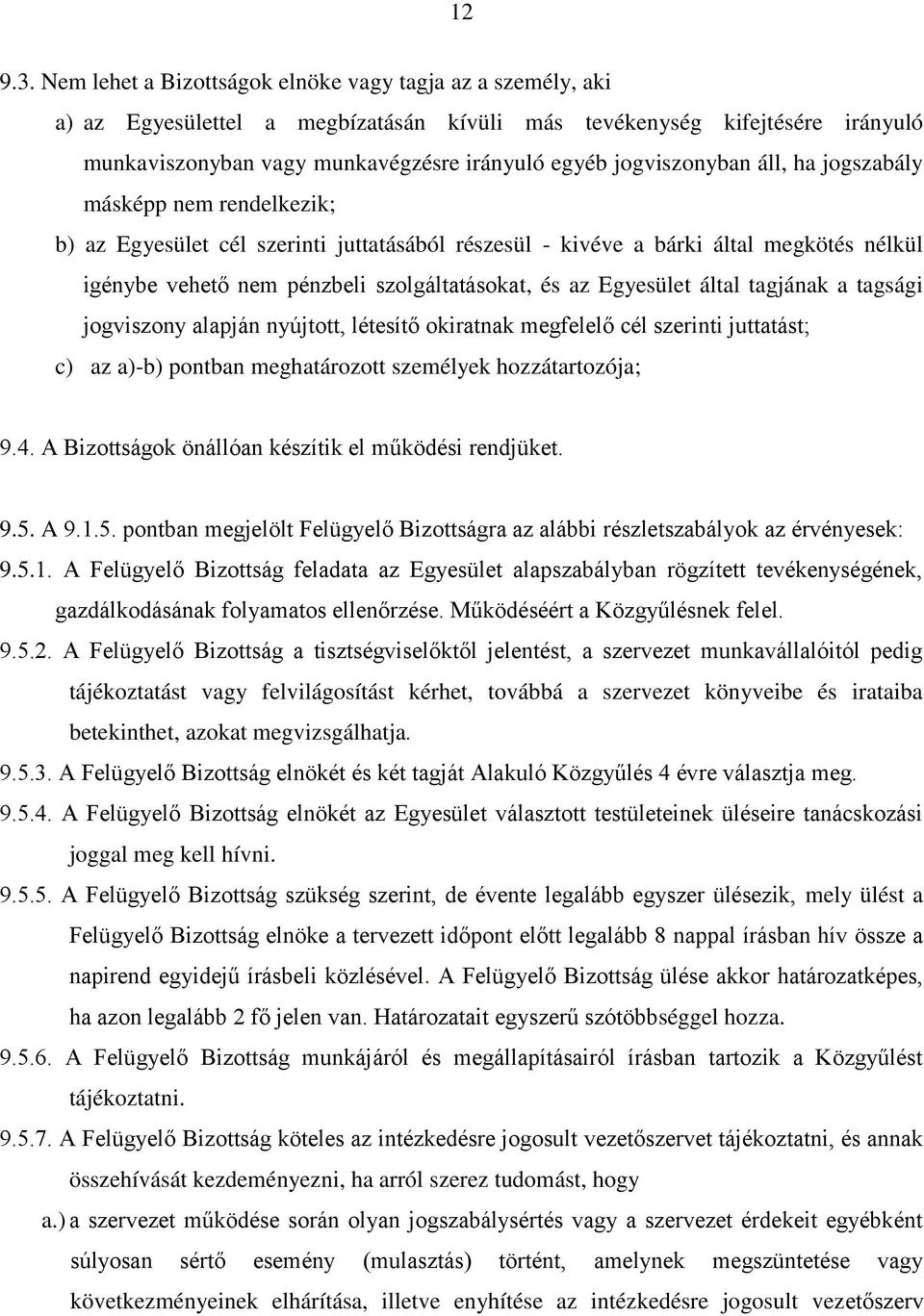 12

9.3. Nem lehet a Bizottságok elnöke vagy tagja az a személy, aki

a) az Egyesülettel a megbízatásán kívüli más tevékenység kifejtésére irányuló munkaviszonyban vagy munkavégzésre irányuló egyéb jogviszonyban áll, ha jogszabály másképp nem rendelkezik;

b) az Egyesület cél szerinti juttatásából részesül - kivéve a bárki által megkötés nélkül igénybe vehető nem pénzbeli szolgáltatásokat, és az Egyesület által tagjának a tagsági jogviszony alapján nyújtott, létesítő okiratnak megfelelő cél szerinti juttatást;

c) az a)-b) pontban meghatározott személyek hozzátartozója;

9.4. A Bizottságok önállóan készítik el működési rendjüket.

9.5. A 9.1.5. pontban megjelölt Felügyelő Bizottságra az alábbi részletszabályok az érvényesek:

9.5.1. A Felügyelő Bizottság feladata az Egyesület alapszabályban rögzített tevékenységének, gazdálkodásának folyamatos ellenőrzése. Működéséért a Közgyűlésnek felel.

9.5.2. A Felügyelő Bizottság a tisztségviselőktől jelentést, a szervezet munkavállalóitól pedig tájékoztatást vagy felvilágosítást kérhet, továbbá a szervezet könyveibe és irataiba betekinthet, azokat megvizsgálhatja.

9.5.3. A Felügyelő Bizottság elnökét és két tagját Alakuló Közgyűlés 4 évre választja meg.

9.5.4. A Felügyelő Bizottság elnökét az Egyesület választott testületeinek üléseire tanácskozási joggal meg kell hívni.

9.5.5. A Felügyelő Bizottság szükség szerint, de évente legalább egyszer ülésezik, mely ülést a Felügyelő Bizottság elnöke a tervezett időpont előtt legalább 8 nappal írásban hív össze a napirend egyidejű írásbeli közlésével. A Felügyelő Bizottság ülése akkor határozatképes, ha azon legalább 2 fő jelen van. Határozatait egyszerű szótöbbséggel hozza.

9.5.6. A Felügyelő Bizottság munkájáról és megállapításairól írásban tartozik a Közgyűlést tájékoztatni.

9.5.7. A Felügyelő Bizottság köteles az intézkedésre jogosult vezetőszervet tájékoztatni, és annak összehívását kezdeményezni, ha arról szerez tudomást, hogy

a.) a szervezet működése során olyan jogszabálysértés vagy a szervezet érdekeit egyébként súlyosan sértő esemény (mulasztás) történt, amelynek megszüntetése vagy következményeinek elhárítása, illetve enyhítése az intézkedésre jogosult vezetőszerv